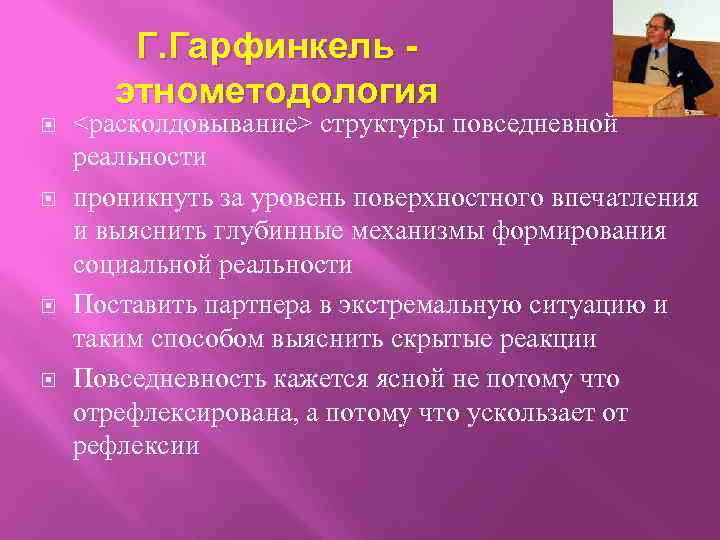 Г.Гарфинкель - этнометодология

<расколдовывание> структуры повседневной реальности

проникнуть за уровень поверхностного впечатления и выяснить глубинные механизмы формирования социальной реальности

Поставить партнера в экстремальную ситуацию и таким способом выяснить скрытые реакции

Повседневность кажется ясной не потому что отрефлексирована, а потому что ускользает от рефлексии